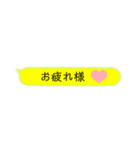 お疲れ様